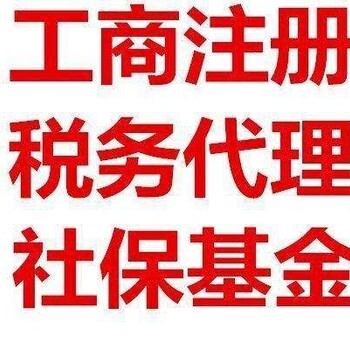 工商注册
税务代理
社保基金